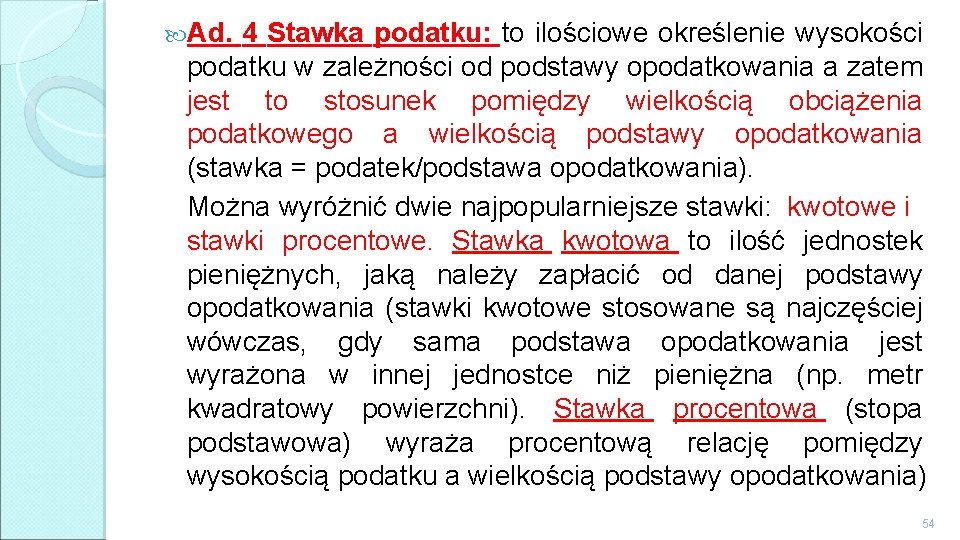 Ad. 4 Stawka podatku: to ilościowe określenie wysokości podatku w zależności od podstawy opodatkowania a zatem jest to stosunek pomiędzy wielkością obciążenia podatkowego a wielkością podstawy opodatkowania (stawka = podatek/podstawa opodatkowania).

Można wyróżnić dwie najpopularniejsze stawki: kwotowe i stawki procentowe. Stawka kwotowa to ilość jednostek pieniężnych, jaką należy zapłacić od danej podstawy opodatkowania (stawki kwotowe stosowane są najczęściej wówczas, gdy sama podstawa opodatkowania jest wyrażona w innej jednostce niż pieniężna (np. metr kwadratowy powierzchni). Stawka procentowa (stopa podstawowa) wyraża procentową relację pomiędzy wysokością podatku a wielkością podstawy opodatkowania)

54